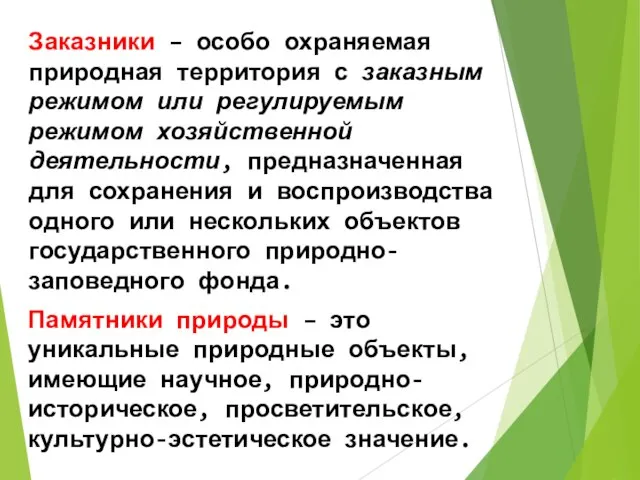 Заказники – особо охраняемая природная территория с заказным режимом или регулируемым режимом хозяйственной деятельности, предназначенная для сохранения и воспроизводства одного или нескольких объектов государственного природно-заповедного фонда.

Памятники природы – это уникальные природные объекты, имеющие научное, природно-историческое, просветительское, культурно-эстетическое значение.